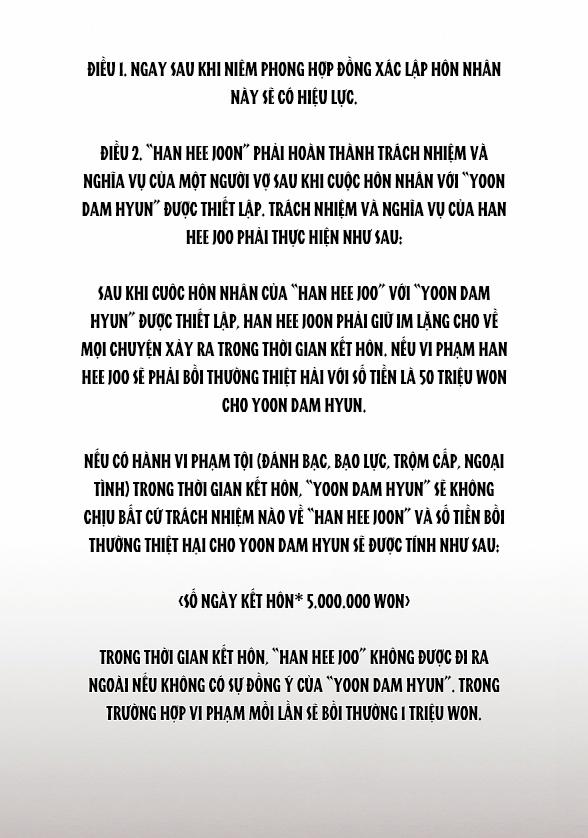 ĐIỀU 1. NGAY SAU KHI NIÊM PHONG HỢP ĐỒNG XÁC LẬP HÔN NHÂN NÀY SẼ CÓ HIỆU LỰC.

ĐIỀU 2. "HAN HEE JOON" PHẢI HOÀN THÀNH TRÁCH NHIỆM VÀ NGHĨA VỤ CỦA MỘT NGƯỜI VỢ SAU KHI CUỘC HÔN NHÂN VỚI "YOON DAM HYUN" ĐƯỢC THIẾT LẬP. TRÁCH NHIỆM VÀ NGHĨA VỤ CỦA HAN HEE JOO PHẢI THỰC HIỆN NHƯ SAU:

SAU KHI CUỘC HÔN NHÂN CỦA "HAN HEE JOO" VỚI "YOON DAM HYUN" ĐƯỢC THIẾT LẬP, HAN HEE JOON PHẢI GIỮ IM LẶNG CHO VỀ MỌI CHUYỆN XẢY RA TRONG THỜI GIAN KẾT HÔN. NẾU VI PHẠM HAN HEE JOO SẼ PHẢI BỒI THƯỜNG THIỆT HẠI VỚI SỐ TIỀN LÀ 50 TRIỆU WON CHO YOON DAM HYUN.

NẾU CÓ HÀNH VI PHẠM TỘI (ĐÁNH BẠC, BẠO LỰC, TRỘM CẮP, NGOẠI TÌNH) TRONG THỜI GIAN KẾT HÔN, "YOON DAM HYUN" SẼ KHÔNG CHỊU BẤT CỨ TRÁCH NHIỆM NÀO VỀ "HAN HEE JOON" VÀ SỐ TIỀN BỒI THƯỜNG THIỆT HẠI CHO YOON DAM HYUN SẼ ĐƯỢC TÍNH NHƯ SAU:

<SỐ NGÀY KẾT HÔN* 5.000.000 WON>

TRONG THỜI GIAN KẾT HÔN, "HAN HEE JOO" KHÔNG ĐƯỢC ĐI RA NGOÀI NẾU KHÔNG CÓ SỰ ĐỒNG Ý CỦA "YOON DAM HYUN". TRONG TRƯỜNG HỢP VI PHẠM MỖI LẦN SẼ BỒI THƯỜNG 1 TRIỆU WON.